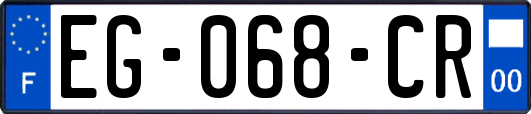 F

EG-068-CR

00